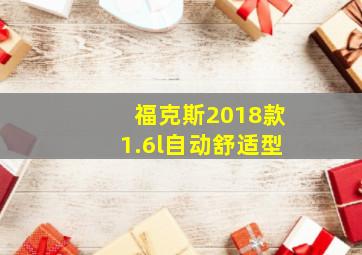 福克斯2018款
1.6l自动舒适型